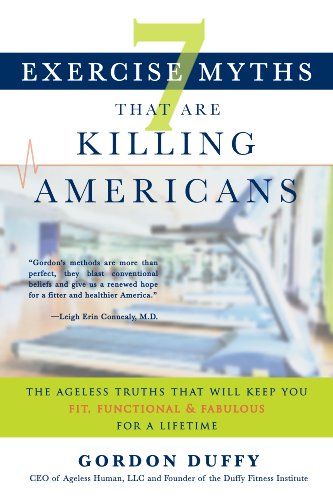 7
EXERCISE MYTHS
THAT ARE
KILLING
AMERICANS

"Gordon's methods are more than perfect, they blast conventional beliefs and give us a renewed hope for a fitter and healthier America."

—Leigh Erin Connealy, M.D.

THE AGELESS TRUTHS THAT WILL KEEP YOU
FIT, FUNCTIONAL & FABULOUS
FOR A LIFETIME

GORDON DUFFY
CEO of Ageless Human, LLC and Founder of the Duffy Fitness Institute